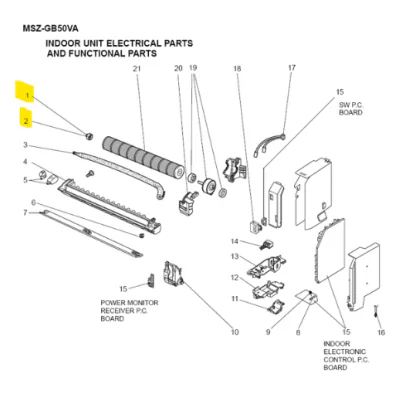 MSZ-GB50VA

INDOOR UNIT ELECTRICAL PARTS AND FUNCTIONAL PARTS

21
20
19
18
17
15
SW P.C. BOARD
1
2
3
4
5
6
7
14
13
12
11
15
POWER MONITOR RECEIVER P.C. BOARD
10
9
8
15
16
INDOOR ELECTRONIC CONTROL P.C. BOARD